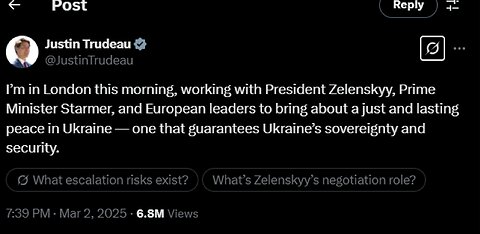 Post

Reply

Justin Trudeau
@JustinTrudeau

I'm in London this morning, working with President Zelenskyy, Prime Minister Starmer, and European leaders to bring about a just and lasting peace in Ukraine — one that guarantees Ukraine's sovereignty and security.

What escalation risks exist?

What's Zelenskyy's negotiation role?

7:39 PM · Mar 2, 2025 · 6.8M Views